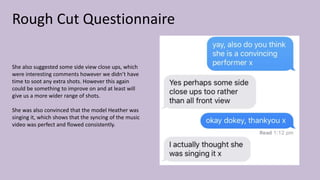 Rough Cut Questionnaire

She also suggested some side view close ups, which were interesting comments however we didn't have time to soot any extra shots. However this again could be something to improve on and at least will give us a more wider range of shots.

She was also convinced that the model Heather was singing it, which shows that the syncing of the music video was perfect and flowed consistently.

yay, also do you think she is a convincing performer x

Yes perhaps some side close ups too rather than all front view

okay dokey, thankyou x

Read 1:12 pm

I actually thought she was singing it x